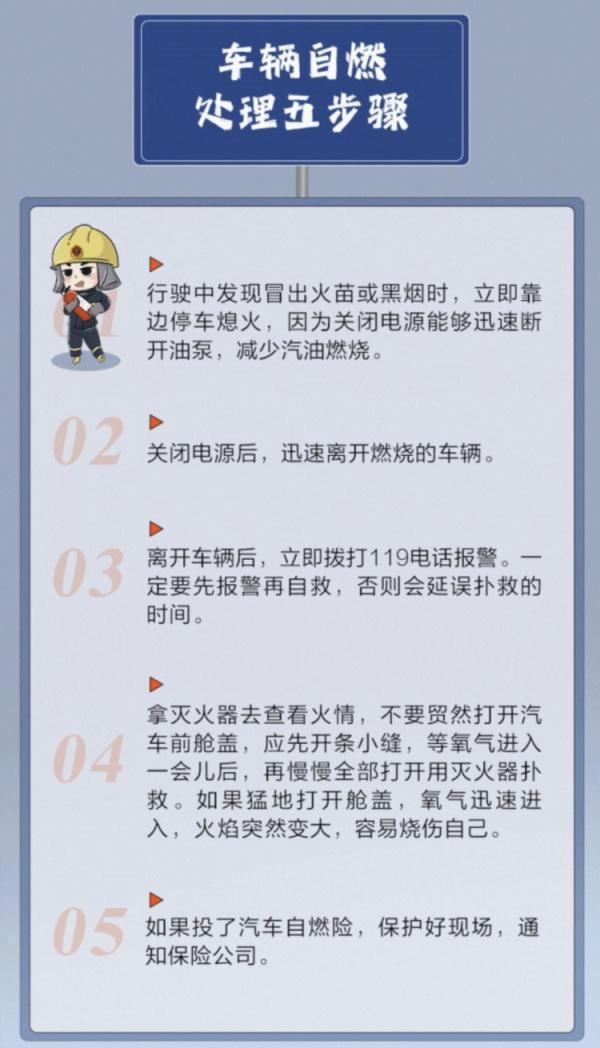 车辆自燃
处理五步骤

01
行驶中发现冒出火苗或黑烟时，立即靠边停车熄火，因为关闭电源能够迅速断开油泵，减少汽油燃烧。

02
关闭电源后，迅速离开燃烧的车辆。

03
离开车辆后，立即拨打119电话报警。一定要先报警再自救，否则会延误扑救的时间。

04
拿灭火器去查看火情，不要贸然打开汽车前舱盖，应先开条小缝，等氧气进入一会儿后，再慢慢全部打开用灭火器扑救。如果猛地打开舱盖，氧气迅速进入，火焰突然变大，容易烧伤自己。

05
如果投了汽车自燃险，保护好现场，通知保险公司。